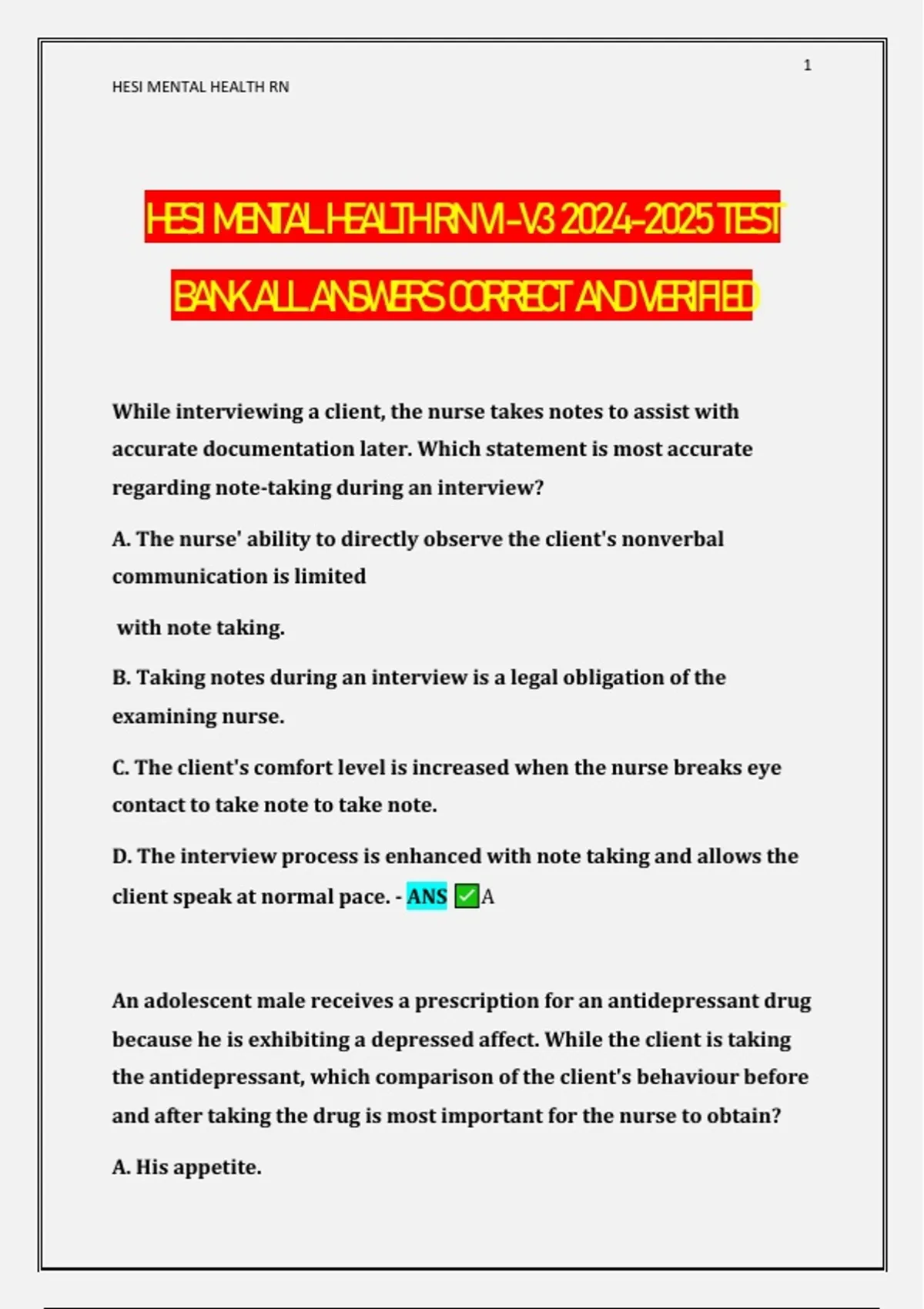 1

HESI MENTAL HEALTH RN

HESI MENTAL HEALTH RN V1-V3 2024-2025 TEST BANK ALL ANSWERS CORRECT AND VERIFIED

While interviewing a client, the nurse takes notes to assist with accurate documentation later. Which statement is most accurate regarding note-taking during an interview?

A. The nurse' ability to directly observe the client's nonverbal communication is limited

with note taking.

B. Taking notes during an interview is a legal obligation of the examining nurse.

C. The client's comfort level is increased when the nurse breaks eye contact to take note to take note.

D. The interview process is enhanced with note taking and allows the client speak at normal pace. - ANS ✅A

An adolescent male receives a prescription for an antidepressant drug because he is exhibiting a depressed affect. While the client is taking the antidepressant, which comparison of the client's behaviour before and after taking the drug is most important for the nurse to obtain?

A. His appetite.